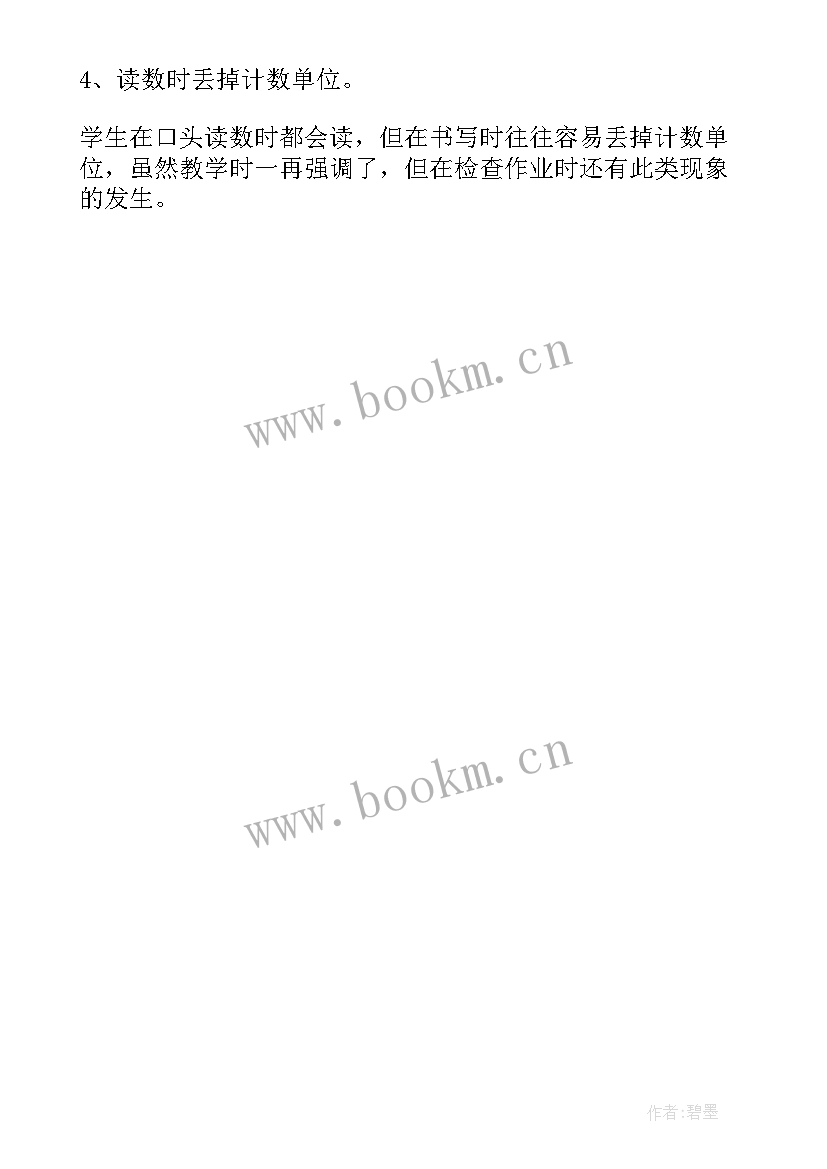 4、读数时丢掉计数单位。

学生在口头读数时都会读，但在书写时往往容易丢掉计数单位，虽然教学时一再强调了，但在检查作业时还有此类现象的发生。

www.bookm.cn

www.bookm.cn

作者:碧墨